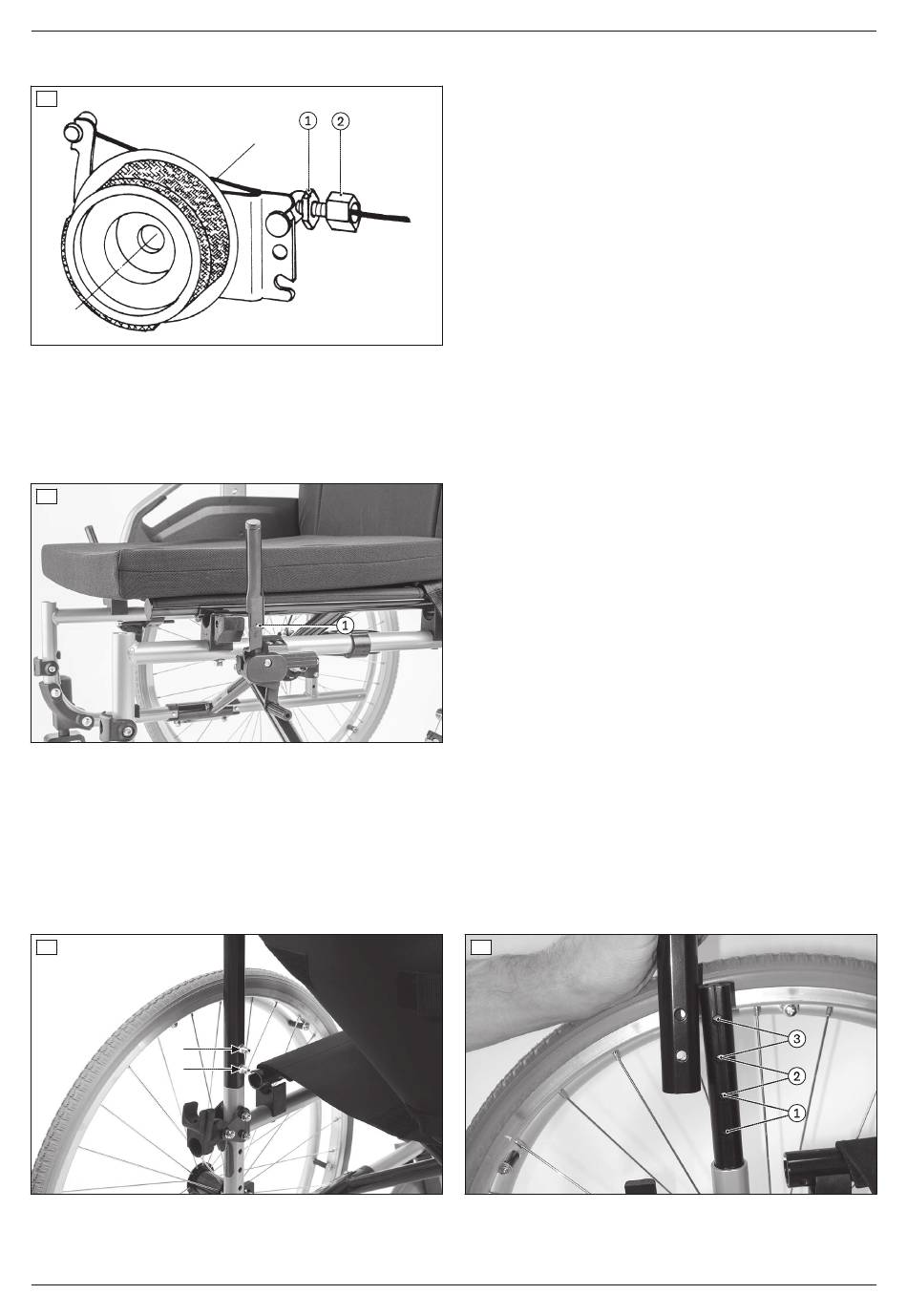 1 2

1

3
2
1